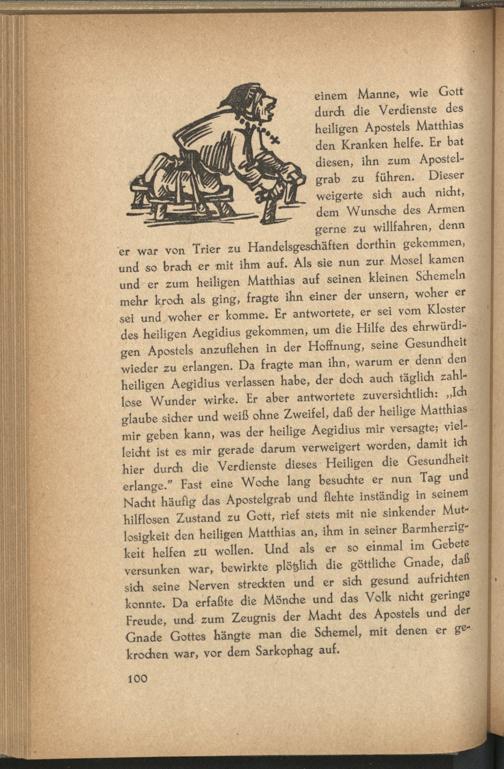 einem Manne, wie Gott durch die Verdienste des heiligen Apostels Matthias den Kranken helfe. Er bat diesen, ihn zum Apostelgrab zu führen. Dieser weigerte sich auch nicht, dem Wunsche des Armen gerne zu willfahren, denn er war von Trier zu Handelsgeschäften dorthin gekommen, und so brach er mit ihm auf. Als sie nun zur Mosel kamen und er zum heiligen Matthias auf seinen kleinen Schemeln mehr kroch als ging, fragte ihn einer der unsern, woher er sei und woher er komme. Er antwortete, er sei vom Kloster des heiligen Aegidius gekommen, um die Hilfe des ehrwürdigen Apostels anzuflehen in der Hoffnung, seine Gesundheit wieder zu erlangen. Da fragte man ihn, warum er denn den heiligen Aegidius verlassen habe, der doch auch täglich zahllose Wunder wirke. Er aber antwortete zuversichtlich: „Ich glaube sicher und weiß ohne Zweifel, daß der heilige Matthias mir geben kann, was der heilige Aegidius mir versagte; vielleicht ist es mir gerade darum verweigert worden, damit ich hier durch die Verdienste dieses Heiligen die Gesundheit erlange." Fast eine Woche lang besuchte er nun Tag und Nacht häufig das Apostelgrab und flehte inständig in seinem hilflosen Zustand zu Gott, rief stets mit nie sinkender Mutlosigkeit den heiligen Matthias an, ihm in seiner Barmherzigkeit helfen zu wollen. Und als er so einmal im Gebete versunken war, bewirkte plötzlich die göttliche Gnade, daß sich seine Nerven streckten und er sich gesund aufrichten konnte. Da erfaßte die Mönche und das Volk nicht geringe Freude, und zum Zeugnis der Macht des Apostels und der Gnade Gottes hängte man die Schemel, mit denen er gekrochen war, vor dem Sarkophag auf.

100